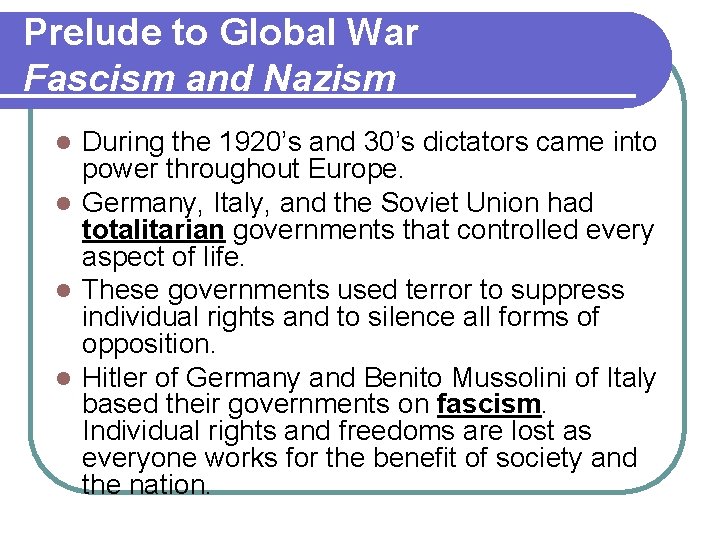 Prelude to Global War
Fascism and Nazism

• During the 1920's and 30's dictators came into power throughout Europe.
• Germany, Italy, and the Soviet Union had totalitarian governments that controlled every aspect of life.
• These governments used terror to suppress individual rights and to silence all forms of opposition.
• Hitler of Germany and Benito Mussolini of Italy based their governments on fascism. Individual rights and freedoms are lost as everyone works for the benefit of society and the nation.